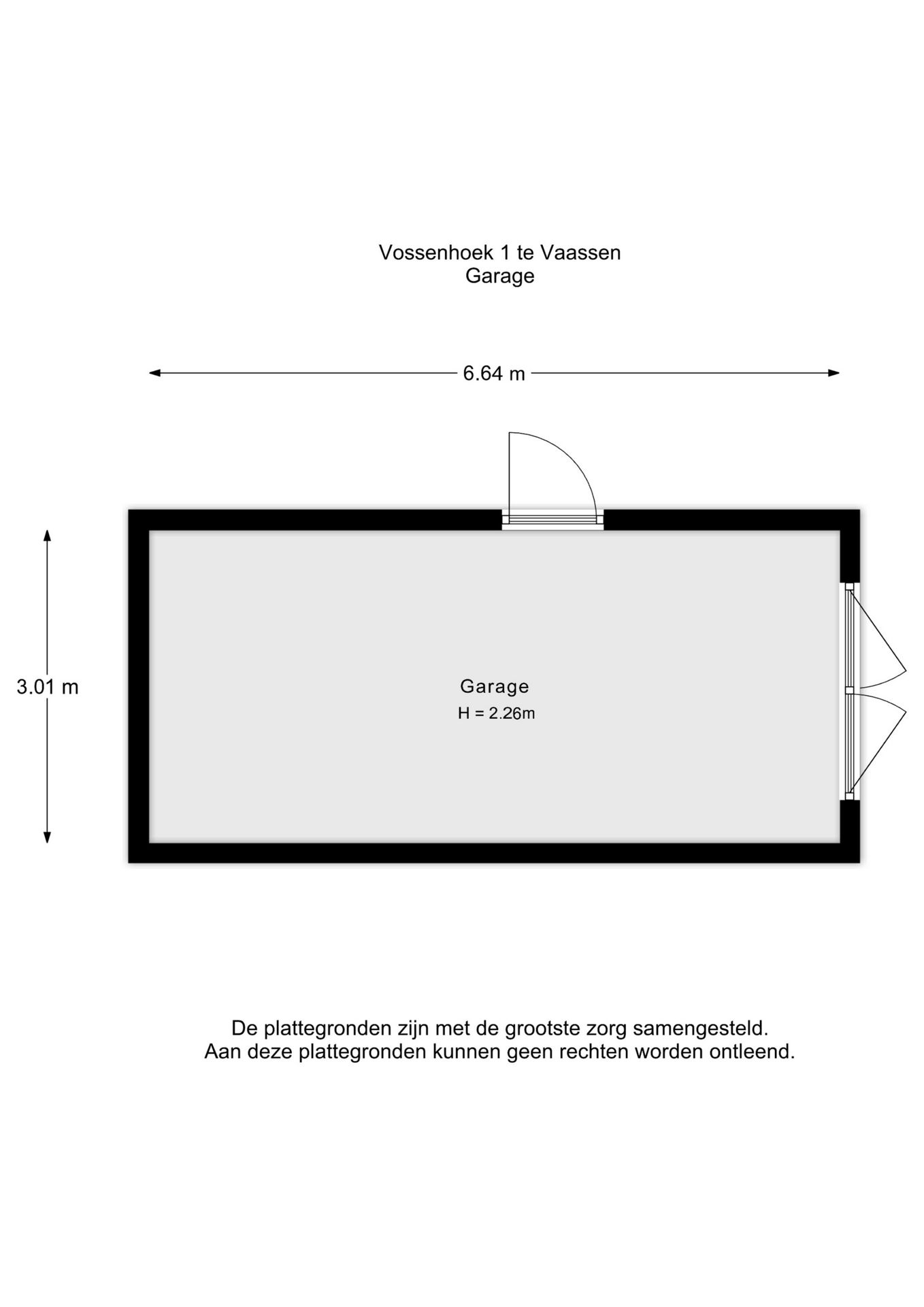 Vossenhoek 1 te Vaassen
Garage

6.64 m

3.01 m

Garage
H = 2.26m

De plattegronden zijn met de grootste zorg samengesteld.
Aan deze plattegronden kunnen geen rechten worden ontleend.